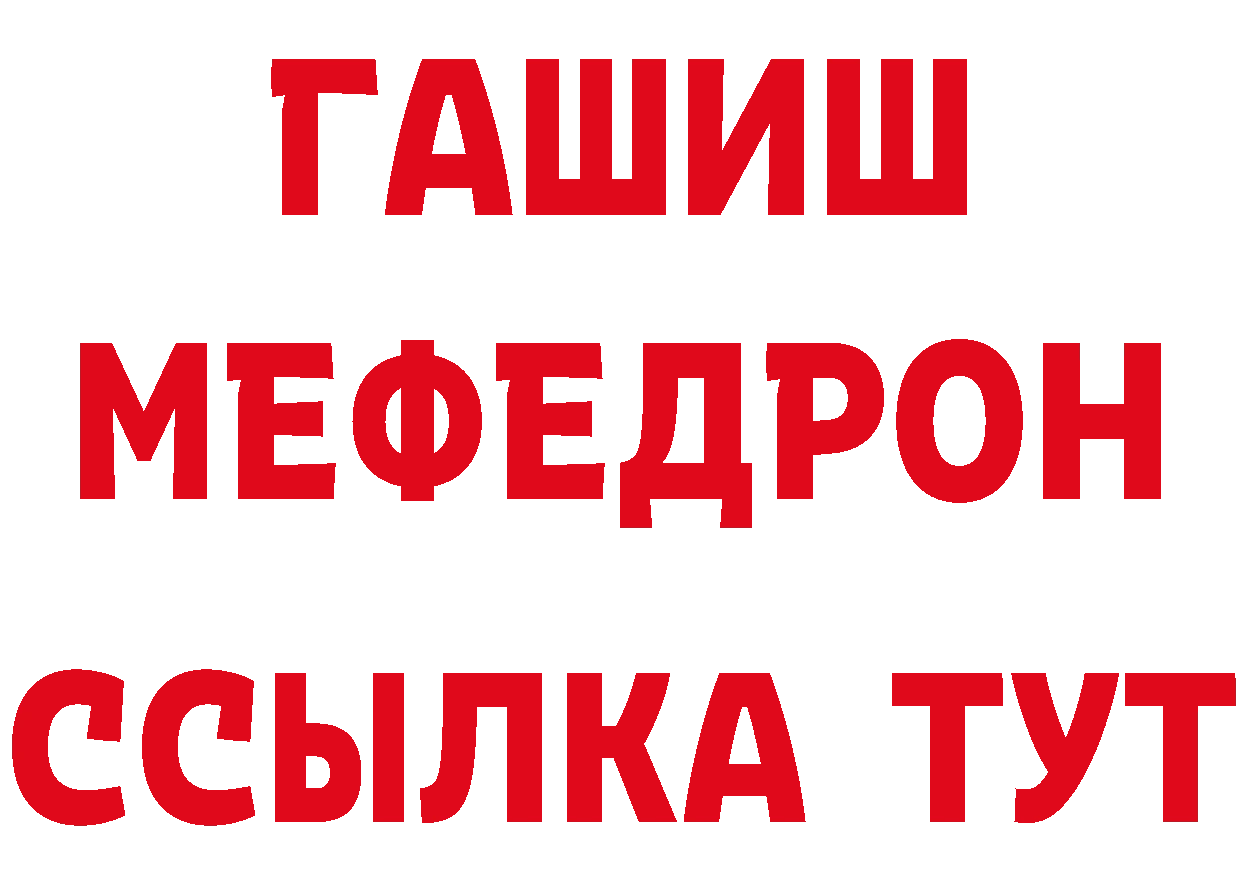 ГАШИШ
МЕФЕДРОН
ССЫЛКА ТУТ